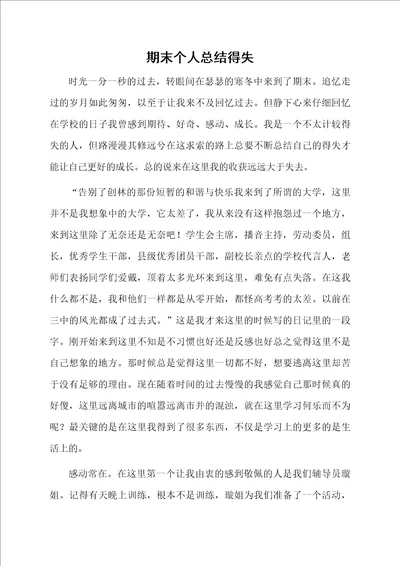 期末个人总结得失

时光一分一秒的过去，转眼间在瑟瑟的寒冬中来到了期末。追忆走过的岁月如此匆匆，以至于让我来不及回忆过去。但静下心来仔细回忆在学校的日子我曾感到期待、好奇、感动、成长。我是一个不太计较得失的人，但路漫漫其修远兮在这求索的路上总要不断总结自己的得失才能让自己更好的成长。总的说来在这里我的收获远远大于失去。

“告别了创林的那份短暂的和谐与快乐我来到了所谓的大学，这里并不是我想象中的大学，它太差了，我从来没有这样抱怨过一个地方，来到这里除了无奈还是无奈吧！学生会主席，播音主持，劳动委员，组长，优秀学生干部，县级优秀团员干部，副校长亲点的学校代言人，老师们表扬同学们爱戴，顶着太多光环来到这里，难免有点失落。在这我什么都不是，我和他们一样都是从零开始，都怪高考考的太差。以前在三中的风光都成了过去式。”这是我才来这里的时候写的日记里的一段字。刚开始来到这里不知是不习惯也好还是反感也好总之觉得这里不是自己想象的地方。那时候总是觉得这里一切都不好，想要逃离这里却苦于没有足够的理由。现在随着时间的过去慢慢的我感觉自己那时候真的好傻，这里远离城市的喧嚣远离市井的混浊，就在这里学习何乐而不为呢？最关键的是在这里我得到了很多东西，不仅是学习上的更多的是生活上的。

感动常在。在这里第一个让我由衷的感到敬佩的人是我们辅导员璇姐。记得有天晚上训练，根本不是训练，璇姐为我们准备了一个活动，